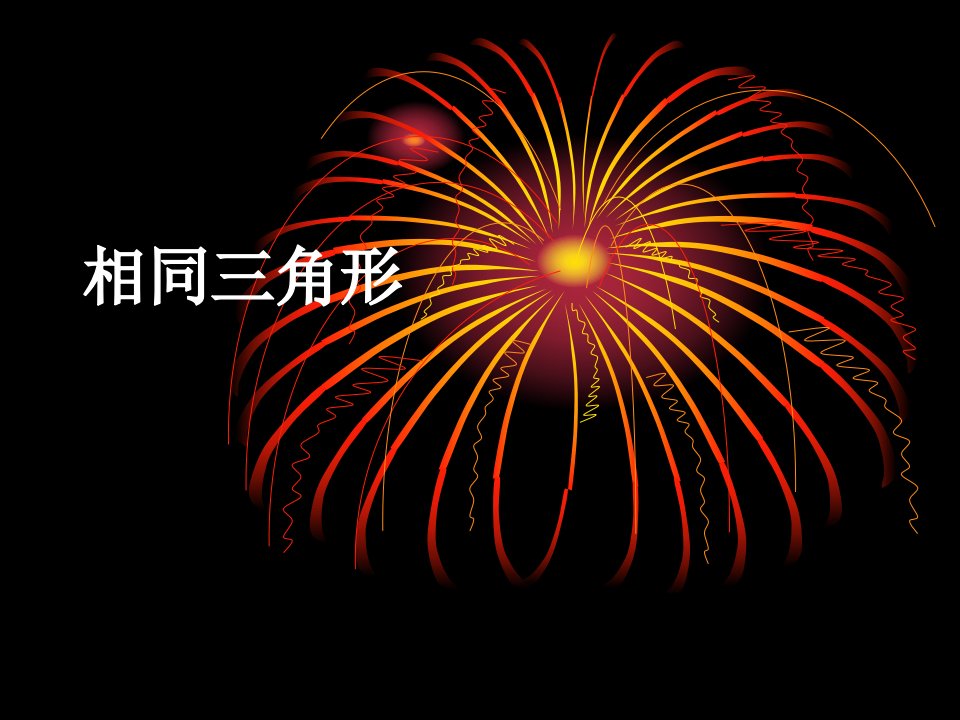 相同三角形